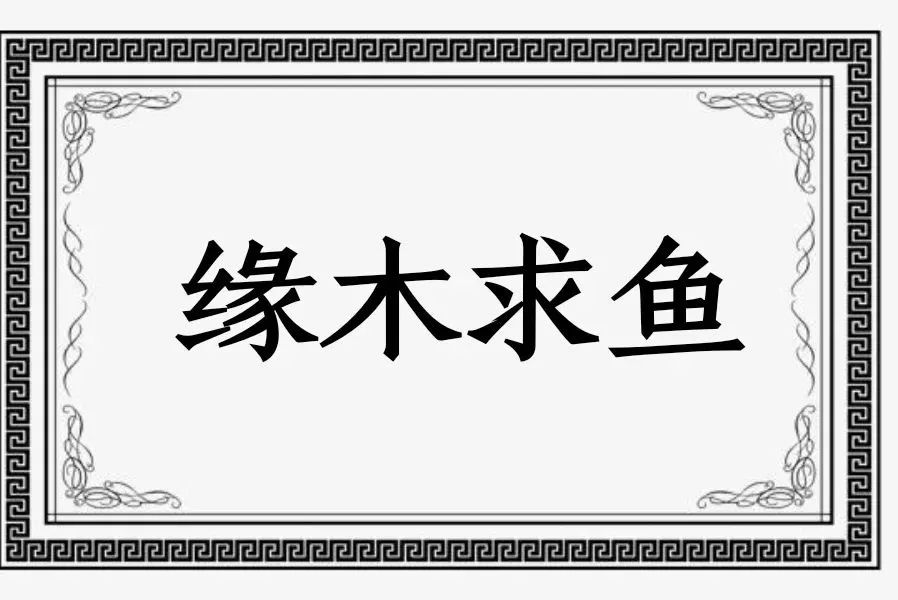 缘木求鱼